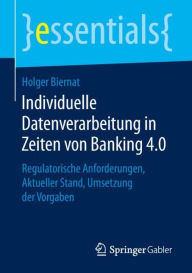 }essentials{

Holger Biernat

Individuelle Datenverarbeitung in Zeiten von Banking 4.0

Regulatorische Anforderungen, Aktueller Stand, Umsetzung der Vorgaben

Springer Gabler